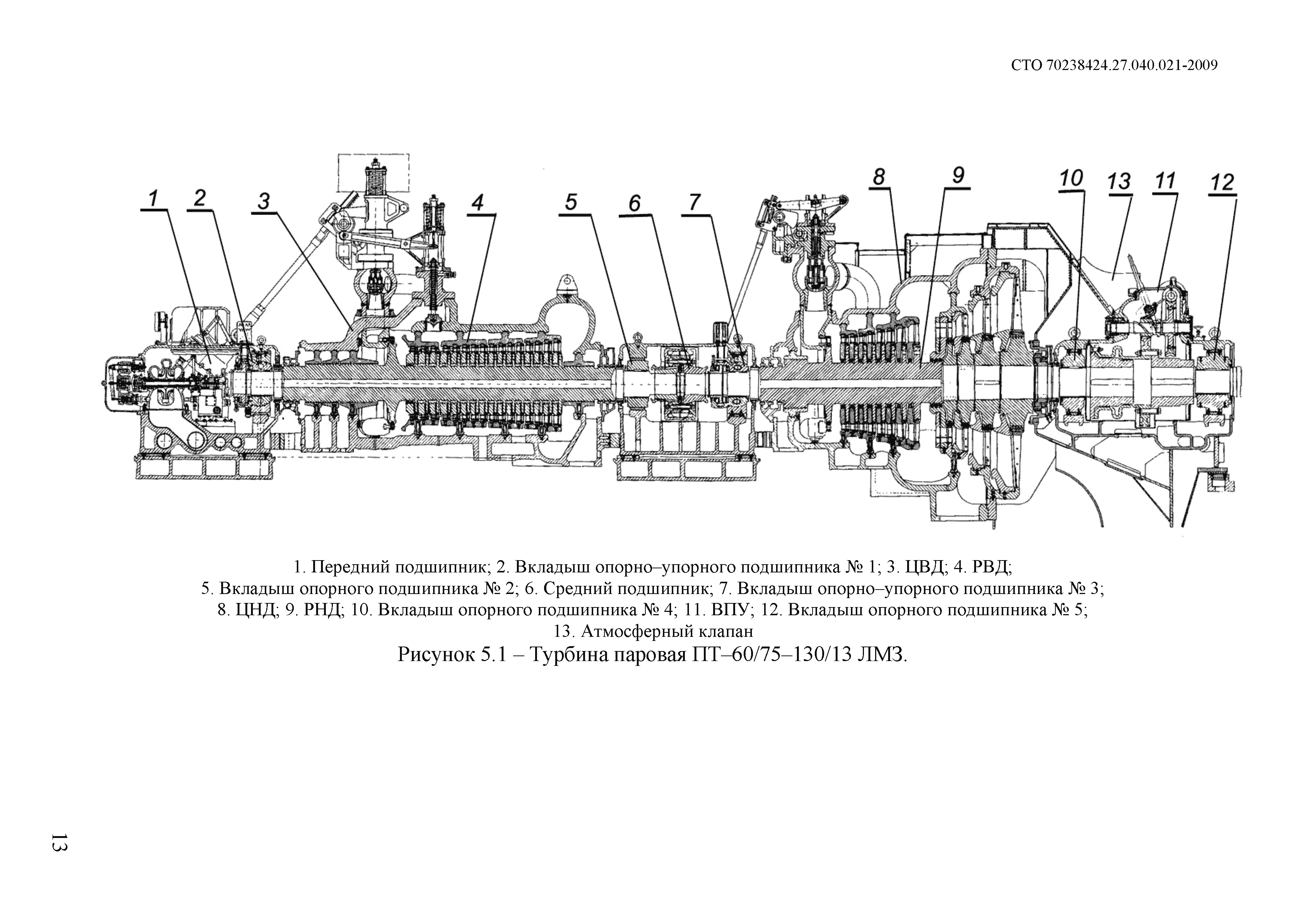 СТО 70238424.27.040.021-2009

1 2 3 4 5 6 7 8 9 10 13 11 12

1. Передний подшипник; 2. Вкладыш опорно–упорного подшипника № 1; 3. ЦВД; 4. РВД; 5. Вкладыш опорного подшипника № 2; 6. Средний подшипник; 7. Вкладыш опорно–упорного подшипника № 3; 8. ЦНД; 9. РНД; 10. Вкладыш опорного подшипника № 4; 11. ВПУ; 12. Вкладыш опорного подшипника № 5; 13. Атмосферный клапан

Рисунок 5.1 – Турбина паровая ПТ–60/75–130/13 ЛМЗ.

13